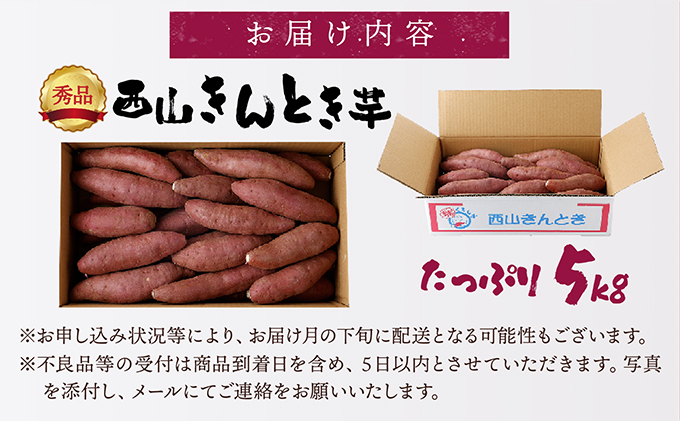 お届け内容

秀品

西山きんとき芋

西山きんとき

たっぷり 5kg

※お申し込み状況等により、お届け月の下旬に配送となる可能性もございます。

※不良品等の受付は商品到着日を含め、5日以内とさせていただきます。写真を添付し、メールにてご連絡をお願いいたします。